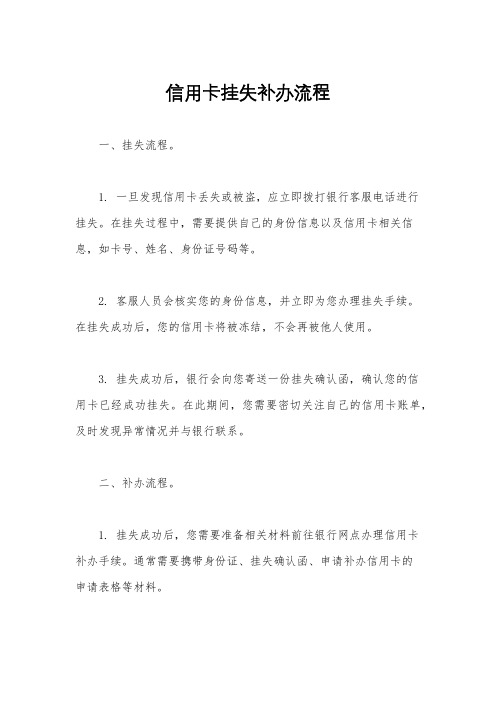 信用卡挂失补办流程

一、挂失流程。

1. 一旦发现信用卡丢失或被盗，应立即拨打银行客服电话进行挂失。在挂失过程中，需要提供自己的身份信息以及信用卡相关信息，如卡号、姓名、身份证号码等。

2. 客服人员会核实您的身份信息，并立即为您办理挂失手续。在挂失成功后，您的信用卡将被冻结，不会再被他人使用。

3. 挂失成功后，银行会向您寄送一份挂失确认函，确认您的信用卡已经成功挂失。在此期间，您需要密切关注自己的信用卡账单，及时发现异常情况并与银行联系。

二、补办流程。

1. 挂失成功后，您需要准备相关材料前往银行网点办理信用卡补办手续。通常需要携带身份证、挂失确认函、申请补办信用卡的申请表格等材料。